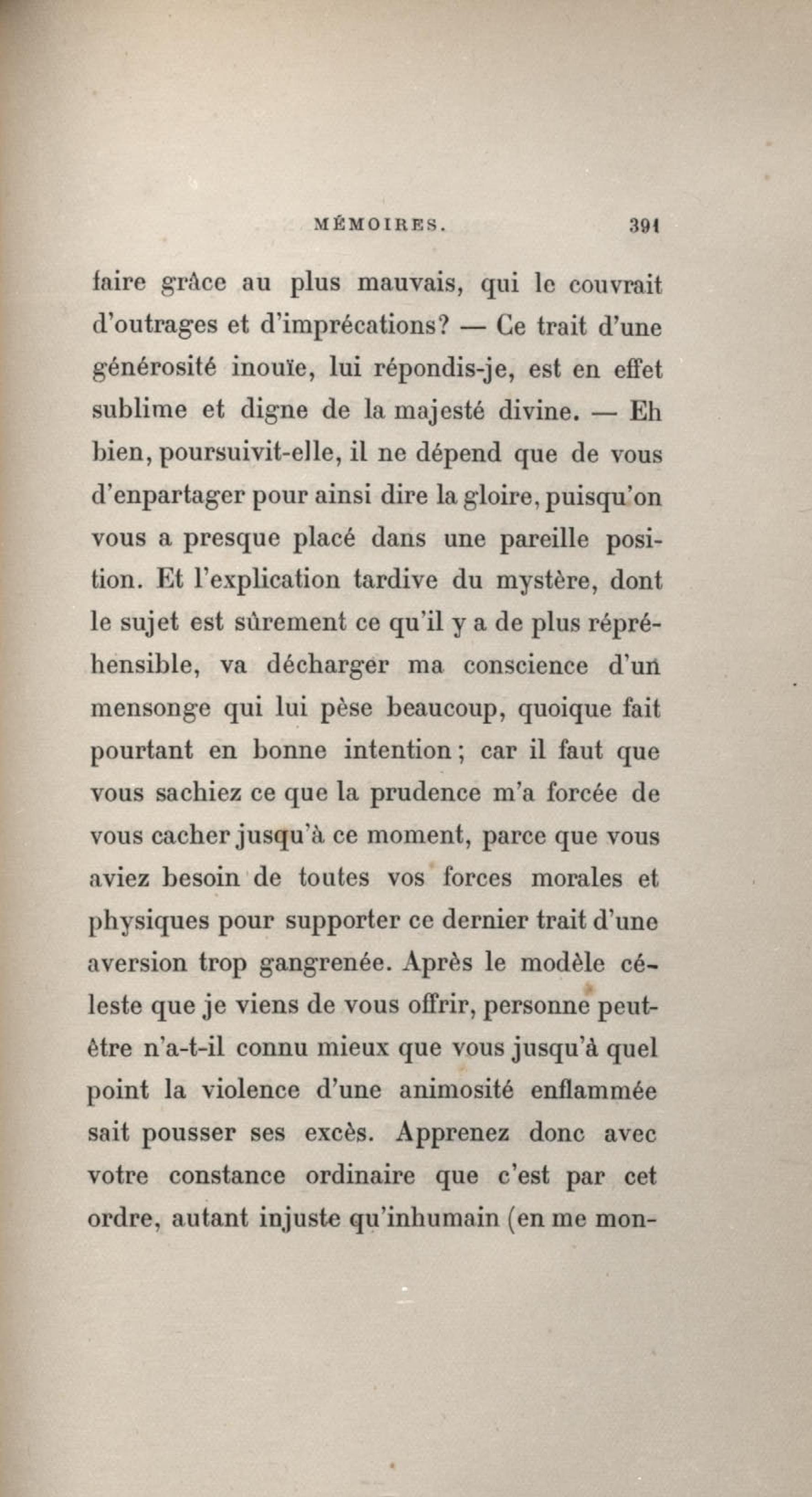 MÉMOIRES. 391

faire grâce au plus mauvais, qui le couvrait d'outrages et d'imprécations? — Ce trait d'une générosité inouïe, lui répondis-je, est en effet sublime et digne de la majesté divine. — Eh bien, poursuivit-elle, il ne dépend que de vous d'enpartager pour ainsi dire la gloire, puisqu'on vous a presque placé dans une pareille position. Et l'explication tardive du mystère, dont le sujet est sûrement ce qu'il y a de plus répréhensible, va décharger ma conscience d'un mensonge qui lui pèse beaucoup, quoique fait pourtant en bonne intention; car il faut que vous sachiez ce que la prudence m'a forcée de vous cacher jusqu'à ce moment, parce que vous aviez besoin de toutes vos forces morales et physiques pour supporter ce dernier trait d'une aversion trop gangrenée. Après le modèle céleste que je viens de vous offrir, personne peut-être n'a-t-il connu mieux que vous jusqu'à quel point la violence d'une animosité enflammée sait pousser ses excès. Apprenez donc avec votre constance ordinaire que c'est par cet ordre, autant injuste qu'inhumain (en me mon-